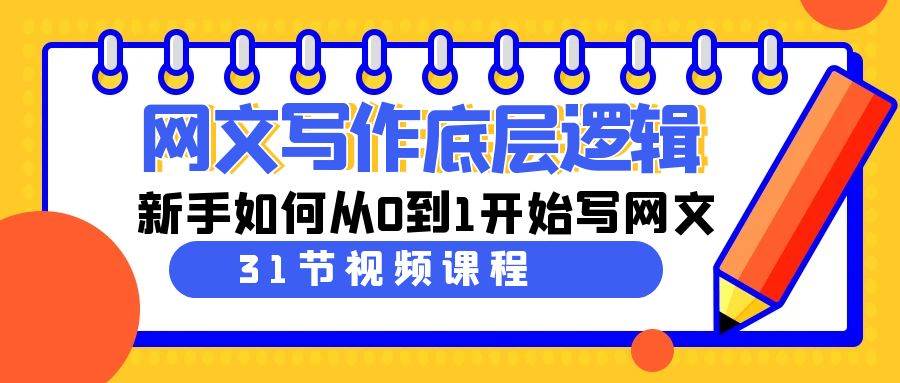 网文写作底层逻辑

新手如何从0到1开始写网文

31节视频课程